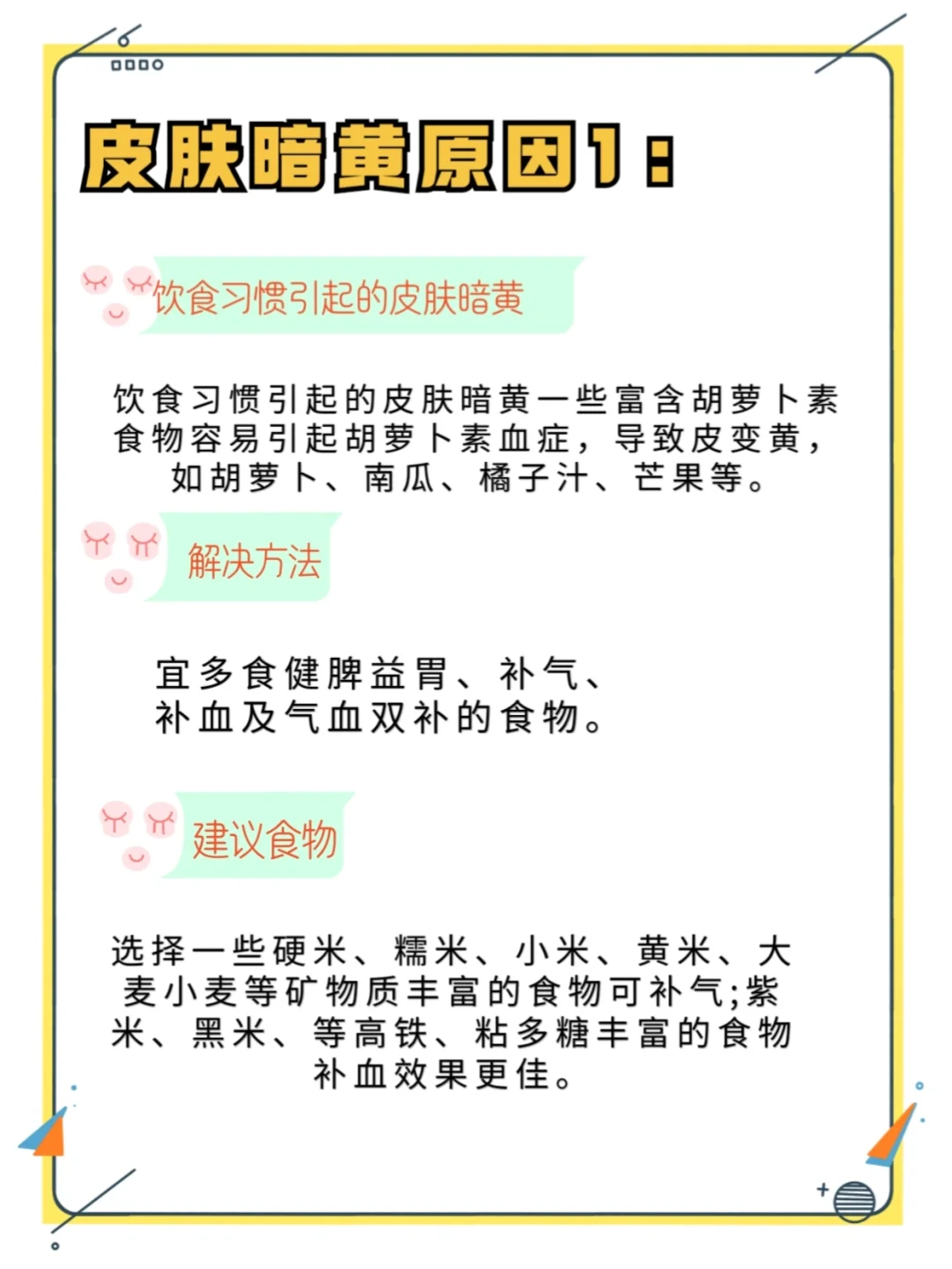 皮肤暗黄原因1：

饮食习惯引起的皮肤暗黄

饮食习惯引起的皮肤暗黄一些富含胡萝卜素食物容易引起胡萝卜素血症，导致皮变黄，如胡萝卜、南瓜、橘子汁、芒果等。

解决方法

宜多食健脾益胃、补气、补血及气血双补的食物。

建议食物

选择一些硬米、糯米、小米、黄米、大麦小麦等矿物质丰富的食物可补气;紫米、黑米、等高铁、粘多糖丰富的食物补血效果更佳。